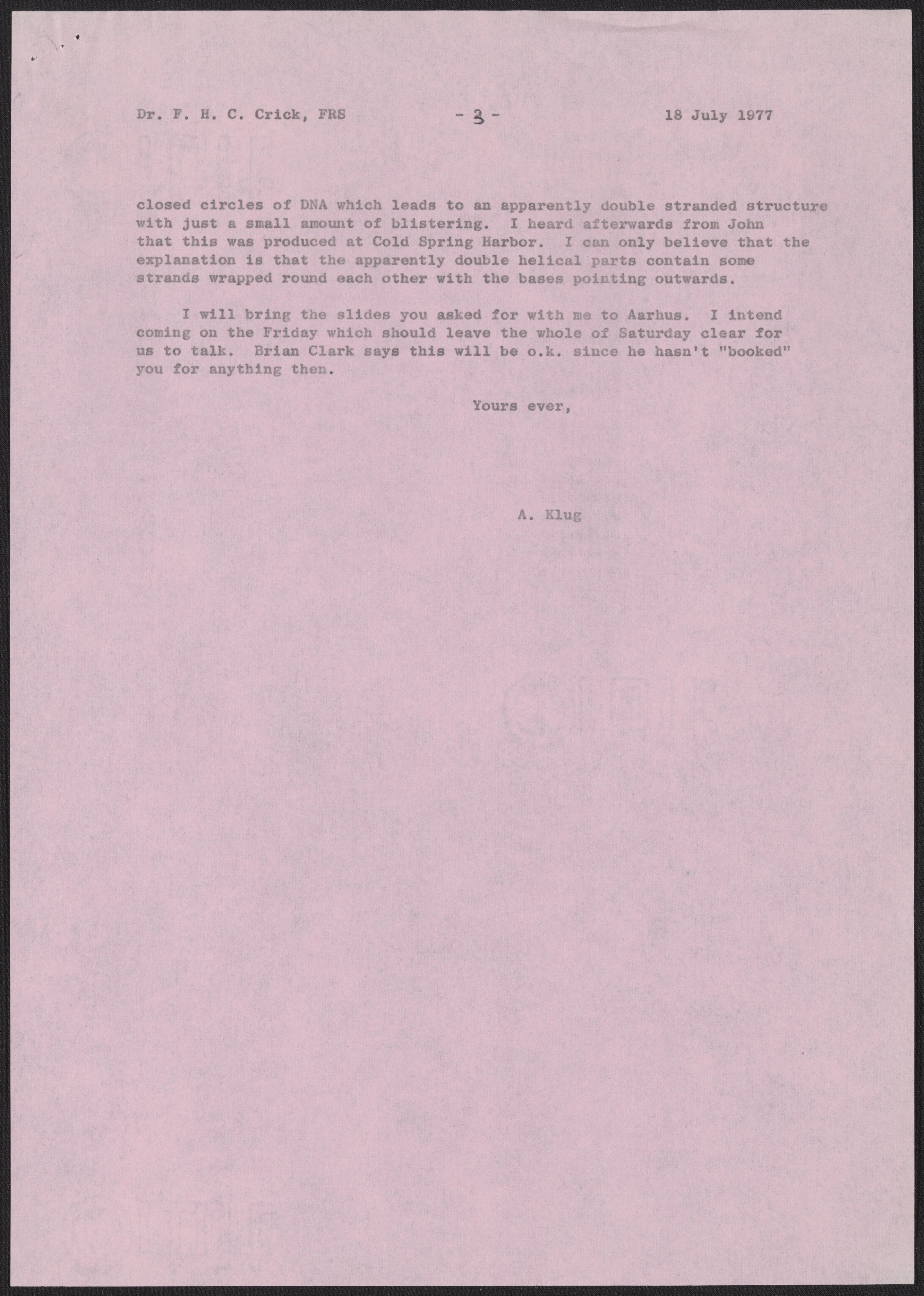 Dr. F. H. C. Crick, FRS - 3 - 18 July 1977

closed circles of DNA which leads to an apparently double stranded structure with just a small amount of blistering. I heard afterwards from John that this was produced at Cold Spring Harbor. I can only believe that the explanation is that the apparently double helical parts contain some strands wrapped round each other with the bases pointing outwards.

I will bring the slides you asked for with me to Aarhus. I intend coming on the Friday which should leave the whole of Saturday clear for us to talk. Brian Clark says this will be o.k. since he hasn't "booked" you for anything then.

Yours ever,

A. Klug